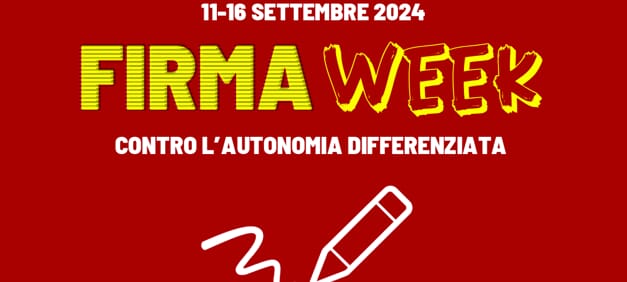 11-16 SETTEMBRE 2024

FIRMA WEEK

CONTRO L'AUTONOMIA DIFFERENZIATA